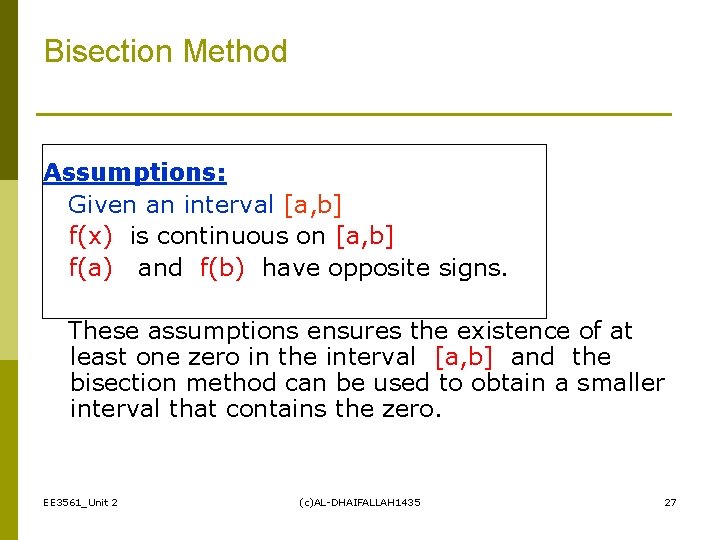 Bisection Method

Assumptions:
Given an interval [a,b]
f(x) is continuous on [a,b]
f(a) and f(b) have opposite signs.

These assumptions ensures the existence of at least one zero in the interval [a,b] and the bisection method can be used to obtain a smaller interval that contains the zero.

EE3561_Unit 2 (c)AL-DHAIFALLAH1435 27